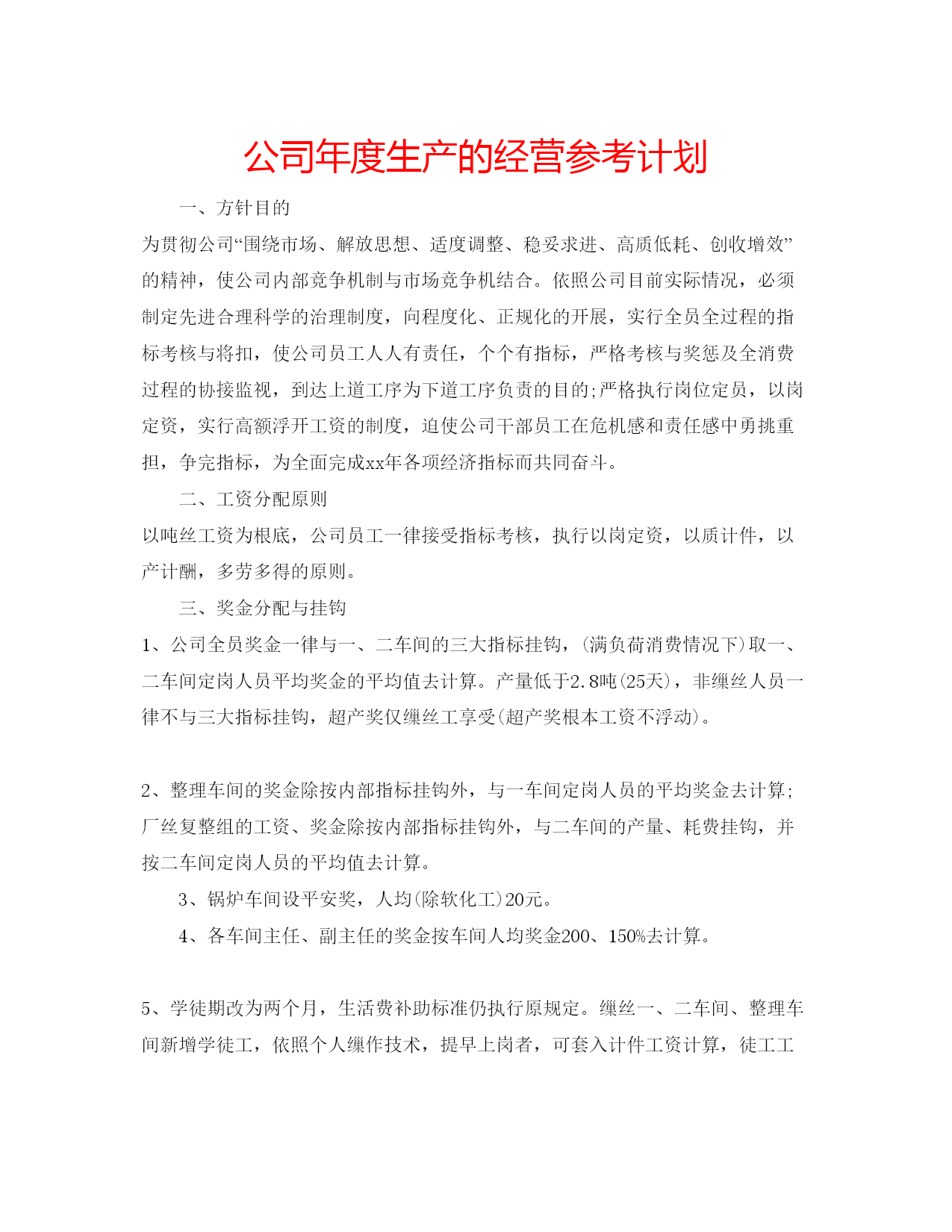 公司年度生产的经营参考计划

一、方针目的

为贯彻公司“围绕市场、解放思想、适度调整、稳妥求进、高质低耗、创收增效”的精神，使公司内部竞争机制与市场竞争机结合。依照公司目前实际情况，必须制定先进合理科学的治理制度，向程度化、正规化的开展，实行全员全过程的指标考核与将扣，使公司员工人人有责任，个个有指标，严格考核与奖惩及全消费过程的协接监视，到达上道工序为下道工序负责的目的;严格执行岗位定员，以岗定资，实行高额浮开工资的制度，迫使公司干部员工在危机感和责任感中勇挑重担，争完指标，为全面完成xx年各项经济指标而共同奋斗。

二、工资分配原则

以吨丝工资为根底，公司员工一律接受指标考核，执行以岗定资，以质计件，以产计酬，多劳多得的原则。

三、奖金分配与挂钩

1、公司全员奖金一律与一、二车间的三大指标挂钩，(满负荷消费情况下)取一、二车间定岗人员平均奖金的平均值去计算。产量低于2.8吨(25天)，非缫丝人员一律不与三大指标挂钩，超产奖仅缫丝工享受(超产奖根本工资不浮动)。

2、整理车间的奖金除按内部指标挂钩外，与一车间定岗人员的平均奖金去计算;厂丝复整组的工资、奖金除按内部指标挂钩外，与二车间的产量、耗费挂钩，并按二车间定岗人员的平均值去计算。

3、锅炉车间设平安奖，人均(除软化工)20元。

4、各车间主任、副主任的奖金按车间人均奖金200、150%去计算。

5、学徒期改为两个月，生活费补助标准仍执行原规定。缫丝一、二车间、整理车间新增学徒工，依照个人缫作技术，提早上岗者，可套入计件工资计算，徒工工